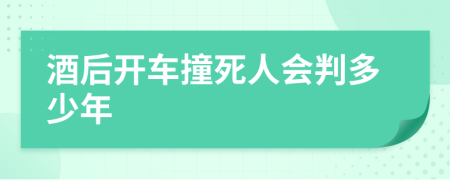 酒后开车撞死人会判多少年